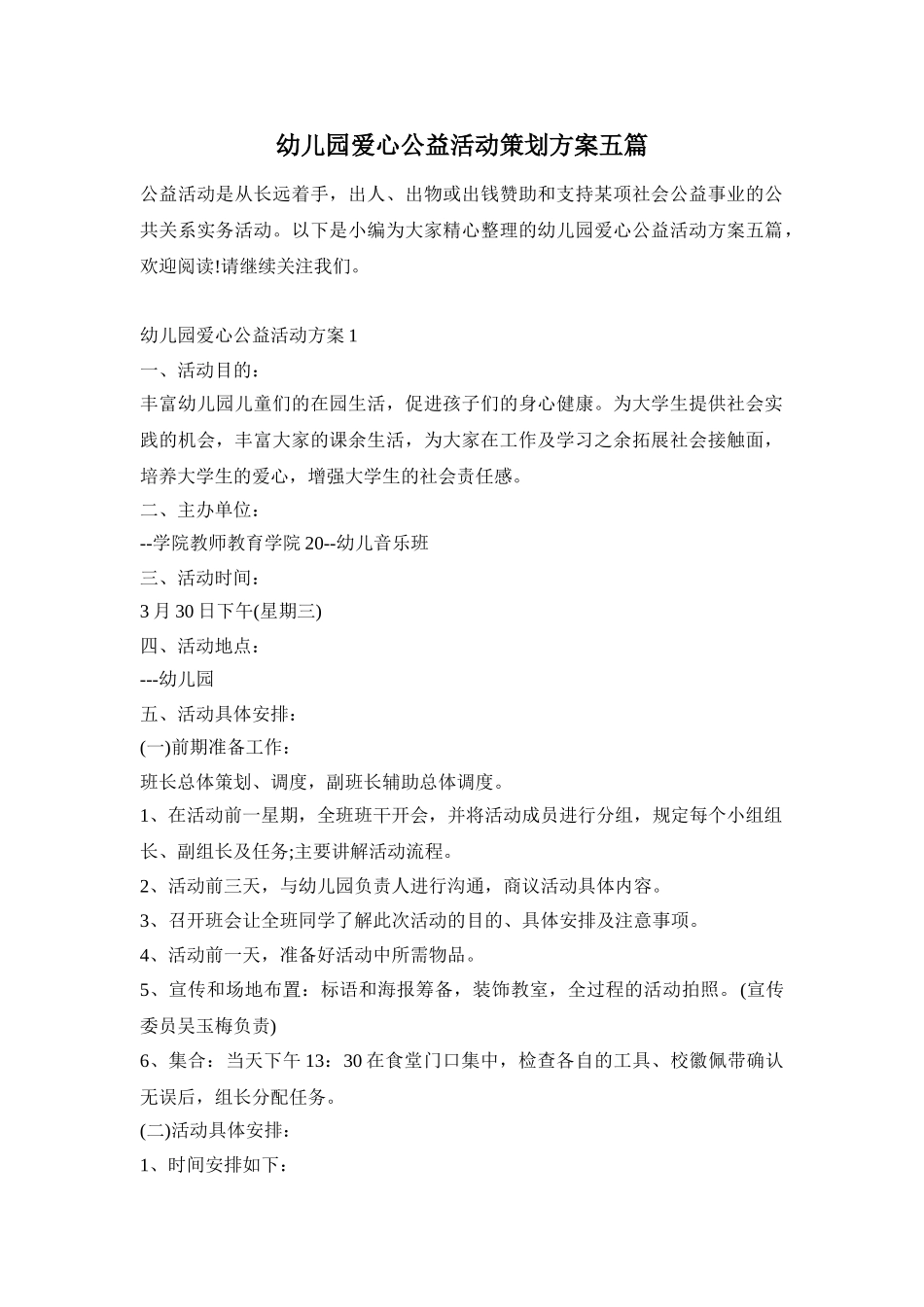 幼儿园爱心公益活动策划方案五篇

公益活动是从长远着手，出人、出物或出钱赞助和支持某项社会公益事业的公共关系实务活动。以下是小编为大家精心整理的幼儿园爱心公益活动方案五篇，欢迎阅读!请继续关注我们。

幼儿园爱心公益活动方案1

一、活动目的：

丰富幼儿园儿童们的在园生活，促进孩子们的身心健康。为大学生提供社会实践的机会，丰富大家的课余生活，为大家在工作及学习之余拓展社会接触面，培养大学生的爱心，增强大学生的社会责任感。

二、主办单位：

--学院教师教育学院20--幼儿音乐班

三、活动时间：

3月30日下午(星期三)

四、活动地点：

---幼儿园

五、活动具体安排：

(一)前期准备工作：

班长总体策划、调度，副班长辅助总体调度。

1、在活动前一星期，全班班干开会，并将活动成员进行分组，规定每个小组组长、副组长及任务;主要讲解活动流程。

2、活动前三天，与幼儿园负责人进行沟通，商议活动具体内容。

3、召开班会让全班同学了解此次活动的目的、具体安排及注意事项。

4、活动前一天，准备好活动中所需物品。

5、宣传和场地布置：标语和海报筹备，装饰教室，全过程的活动拍照。(宣传委员吴玉梅负责)

6、集合：当天下午13：30在食堂门口集中，检查各自的工具、校徽佩带确认无误后，组长分配任务。

(二)活动具体安排：

1、时间安排如下：